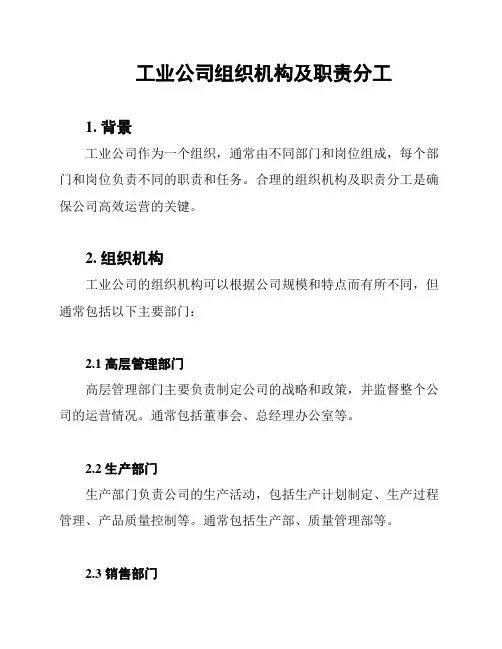 工业公司组织机构及职责分工

1. 背景

工业公司作为一个组织，通常由不同部门和岗位组成，每个部门和岗位负责不同的职责和任务。合理的组织机构及职责分工是确保公司高效运营的关键。

2. 组织机构

工业公司的组织机构可以根据公司规模和特点而有所不同，但通常包括以下主要部门：

2.1 高层管理部门

高层管理部门主要负责制定公司的战略和政策，并监督整个公司的运营情况。通常包括董事会、总经理办公室等。

2.2 生产部门

生产部门负责公司的生产活动，包括生产计划制定、生产过程管理、产品质量控制等。通常包括生产部、质量管理部等。

2.3 销售部门